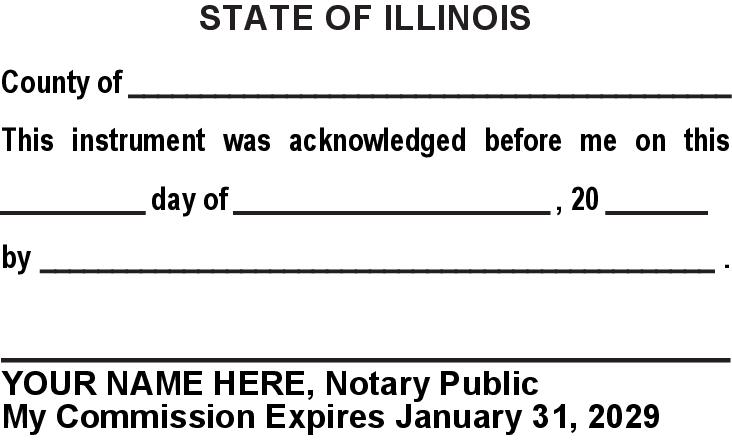 STATE OF ILLINOIS

County of ____

This instrument was acknowledged before me on this

____ day of ____ , 20 ____

by ____ .

____
YOUR NAME HERE, Notary Public
My Commission Expires January 31, 2029